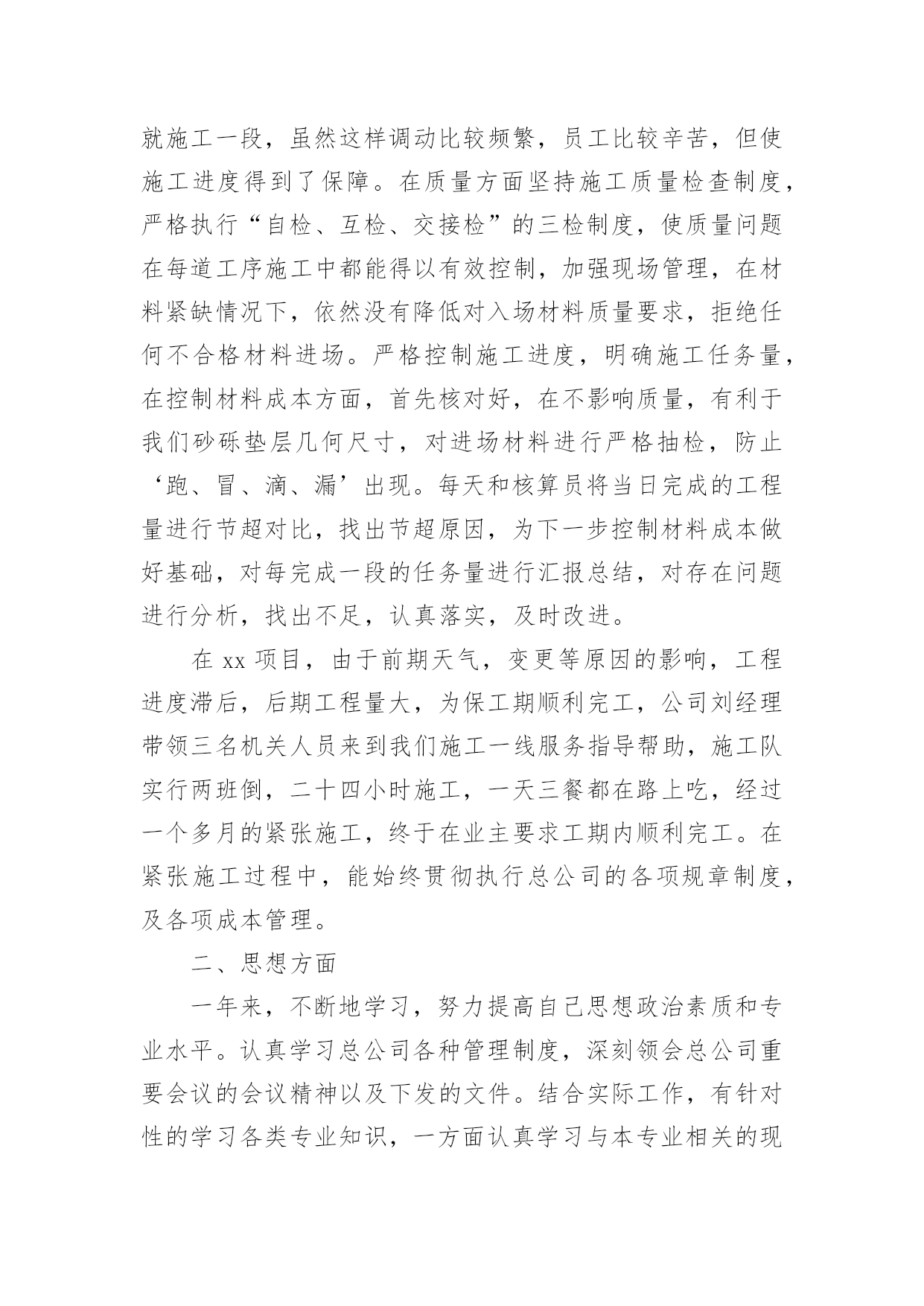 就施工一段，虽然这样调动比较频繁，员工比较辛苦，但使施工进度得到了保障。在质量方面坚持施工质量检查制度，严格执行“自检、互检、交接检”的三检制度，使质量问题在每道工序施工中都能得以有效控制，加强现场管理，在材料紧缺情况下，依然没有降低对入场材料质量要求，拒绝任何不合格材料进场。严格控制施工进度，明确施工任务量，在控制材料成本方面，首先核对好，在不影响质量，有利于我们砂砾垫层几何尺寸，对进场材料进行严格抽检，防止‘跑、冒、滴、漏’出现。每天和核算员将当日完成的工程量进行节超对比，找出节超原因，为下一步控制材料成本做好基础，对每完成一段的任务量进行汇报总结，对存在问题进行分析，找出不足，认真落实，及时改进。

在 xx 项目，由于前期天气，变更等原因的影响，工程进度滞后，后期工程量大，为保工期顺利完工，公司刘经理带领三名机关人员来到我们施工一线服务指导帮助，施工队实行两班倒，二十四小时施工，一天三餐都在路上吃，经过一个多月的紧张施工，终于在业主要求工期内顺利完工。在紧张施工过程中，能始终贯彻执行总公司的各项规章制度，及各项成本管理。

二、思想方面

一年来，不断地学习，努力提高自己思想政治素质和专业水平。认真学习总公司各种管理制度，深刻领会总公司重要会议的会议精神以及下发的文件。结合实际工作，有针对性的学习各类专业知识，一方面认真学习与本专业相关的现